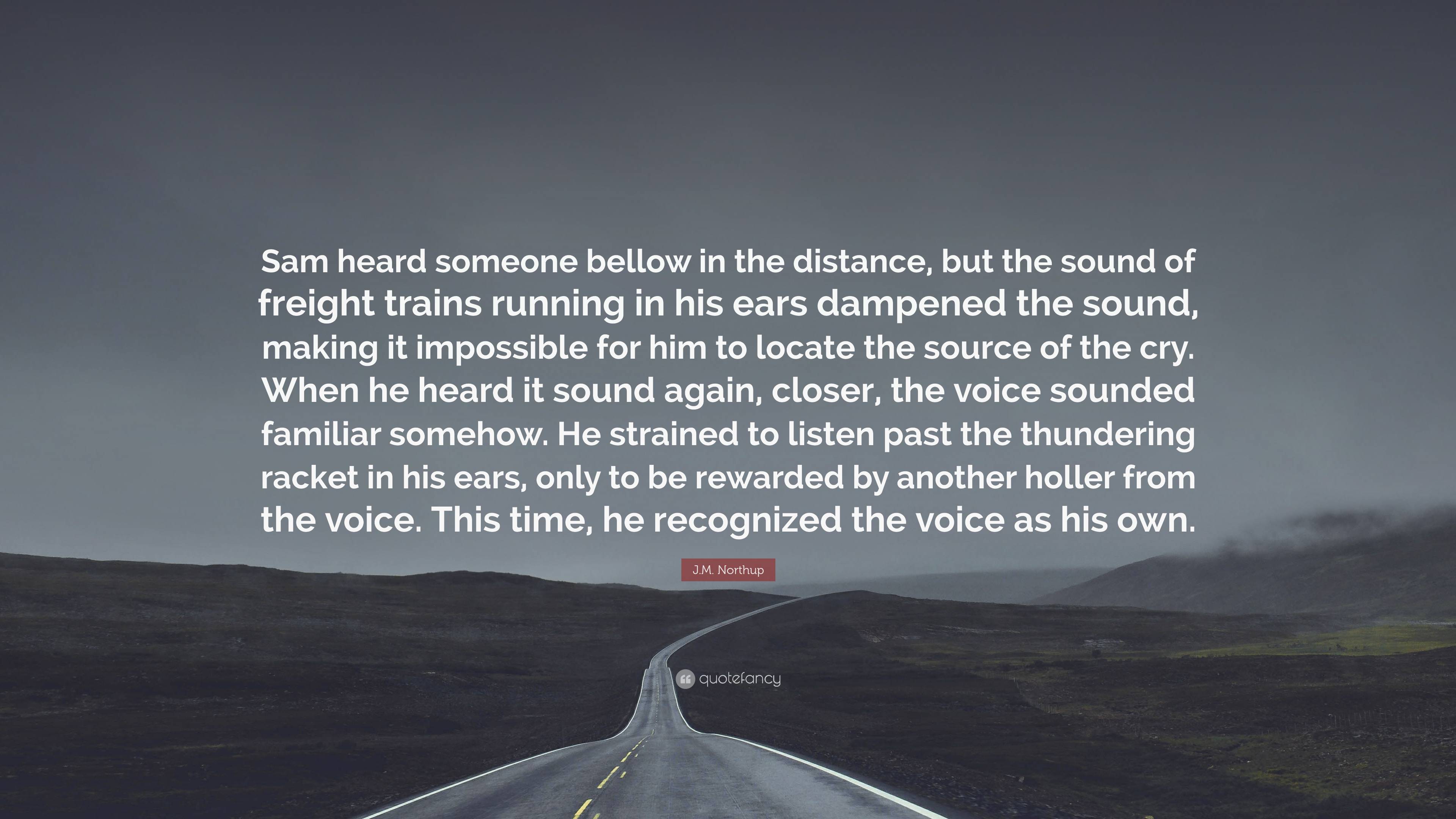 Sam heard someone bellow in the distance, but the sound of freight trains running in his ears dampened the sound, making it impossible for him to locate the source of the cry. When he heard it sound again, closer, the voice sounded familiar somehow. He strained to listen past the thundering racket in his ears, only to be rewarded by another holler from the voice. This time, he recognized the voice as his own.

J.M. Northup

quotefancy